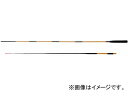 ※画像はイメージです。